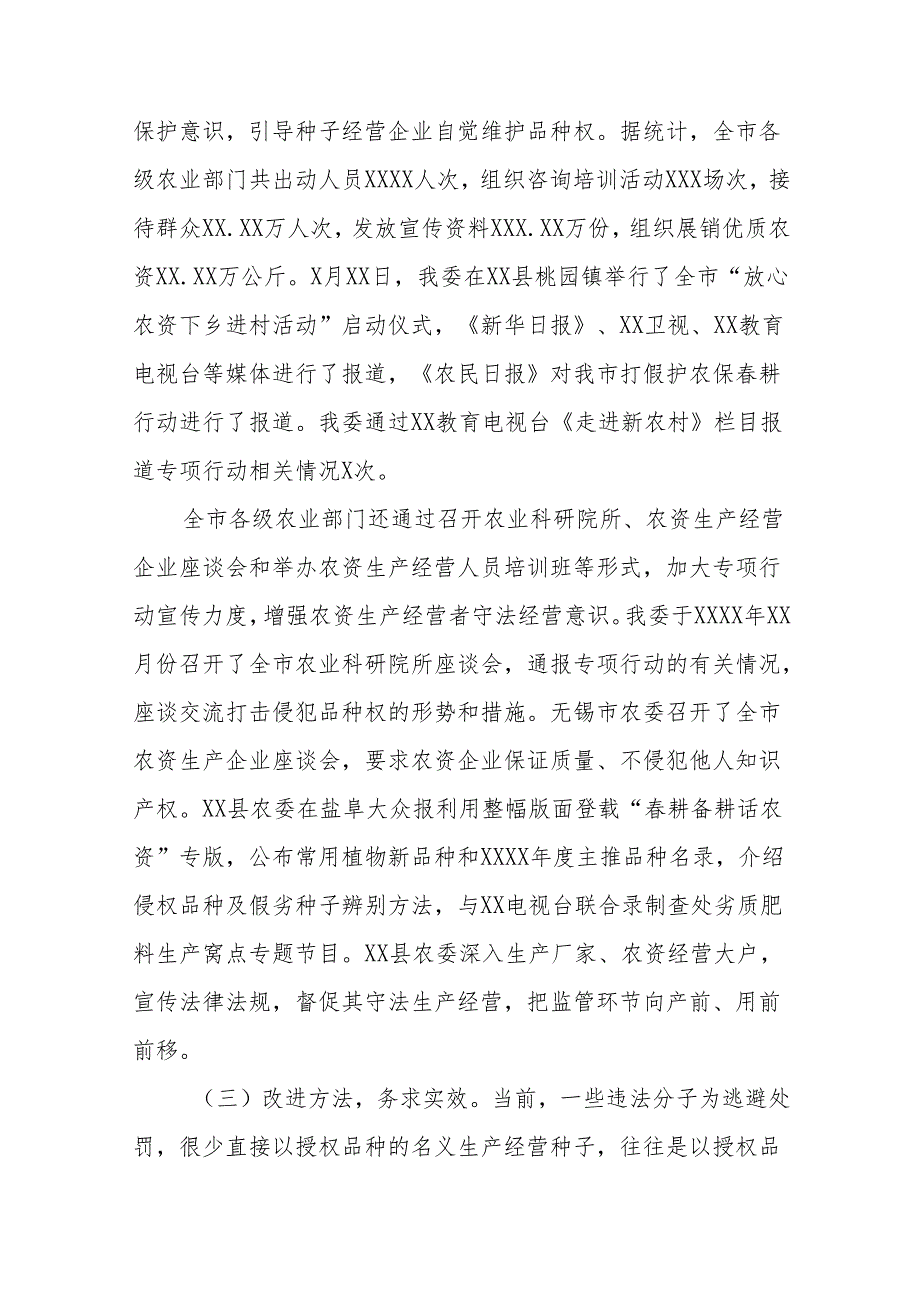 保护意识，引导种子经营企业自觉维护品种权。据统计，全市各级农业部门共出动人员XXXX人次，组织咨询培训活动XXX场次，接待群众XX.XX万人次，发放宣传资料XXX.XX万份，组织展销优质农资XX.XX万公斤。X月XX日，我委在XX县桃园镇举行了全市“放心农资下乡进村活动”启动仪式，《新华日报》、XX卫视、XX教育电视台等媒体进行了报道，《农民日报》对我市打假护农保春耕行动进行了报道。我委通过XX教育电视台《走进新农村》栏目报道专项行动相关情况X次。

全市各级农业部门还通过召开农业科研院所、农资生产经营企业座谈会和举办农资生产经营人员培训班等形式，加大专项行动宣传力度，增强农资生产经营者守法经营意识。我委于XXXX年XX月份召开了全市农业科研院所座谈会，通报专项行动的有关情况，座谈交流打击侵犯品种权的形势和措施。无锡市农委召开了全市农资生产企业座谈会，要求农资企业保证质量、不侵犯他人知识产权。XX县农委在盐阜大众报利用整幅版面登载“春耕备耕话农资”专版，公布常用植物新品种和XXXX年度主推品种名录，介绍侵权品种及假劣种子辨别方法，与XX电视台联合录制查处劣质肥料生产窝点专题节目。XX县农委深入生产厂家、农资经营大户，宣传法律法规，督促其守法生产经营，把监管环节向产前、用前前移。

（三）改进方法，务求实效。当前，一些违法分子为逃避处罚，很少直接以授权品种的名义生产经营种子，往往是以授权品